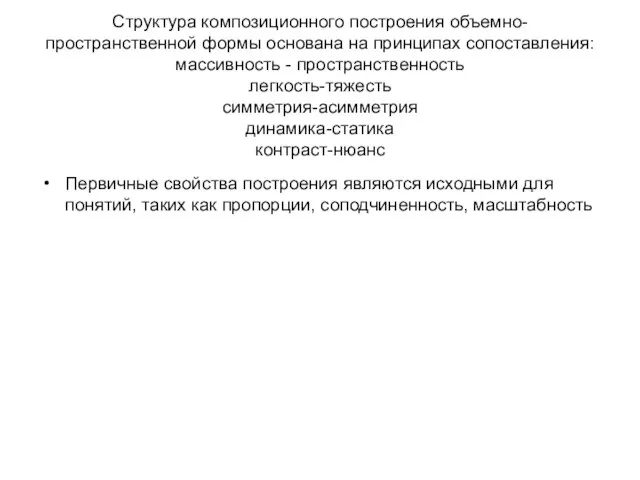 Структура композиционного построения объемно-пространственной формы основана на принципах сопоставления:
массивность - пространственность
легкость-тяжесть
симметрия-асимметрия
динамика-статика
контраст-нюанс

• Первичные свойства построения являются исходными для понятий, таких как пропорции, соподчиненность, масштабность